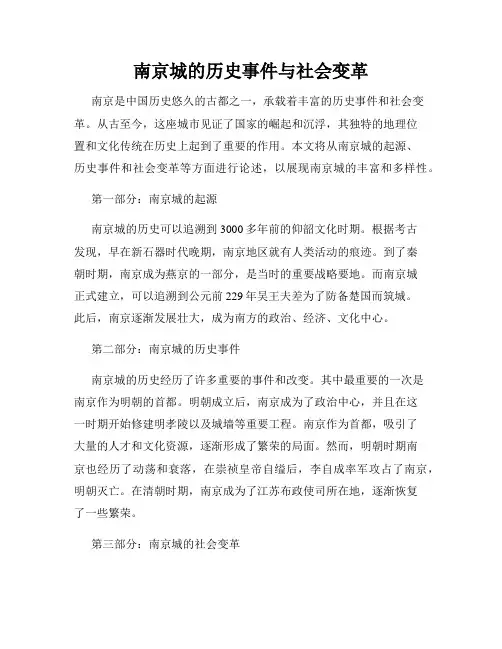 南京城的历史事件与社会变革

南京是中国历史悠久的古都之一，承载着丰富的历史事件和社会变革。从古至今，这座城市见证了国家的崛起和沉浮，其独特的地理位置和文化传统在历史上起到了重要的作用。本文将从南京城的起源、历史事件和社会变革等方面进行论述，以展现南京城的丰富和多样性。

第一部分：南京城的起源

南京城的历史可以追溯到3000多年前的仰韶文化时期。根据考古发现，早在新石器时代晚期，南京地区就有人类活动的痕迹。到了秦朝时期，南京成为燕京的一部分，是当时的重要战略要地。而南京城正式建立，可以追溯到公元前229年吴王夫差为了防备楚国而筑城。此后，南京逐渐发展壮大，成为南方的政治、经济、文化中心。

第二部分：南京城的历史事件

南京城的历史经历了许多重要的事件和改变。其中最重要的一次是南京作为明朝的首都。明朝成立后，南京成为了政治中心，并且在这一时期开始修建明孝陵以及城墙等重要工程。南京作为首都，吸引了大量的人才和文化资源，逐渐形成了繁荣的局面。然而，明朝时期南京也经历了动荡和衰落，在崇祯皇帝自缢后，李自成率军攻占了南京，明朝灭亡。在清朝时期，南京成为了江苏布政使司所在地，逐渐恢复了一些繁荣。

第三部分：南京城的社会变革